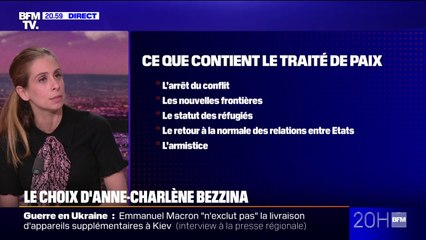 BFM TV. 20.59 DIRECT

CE QUE CONTIENT LE TRAITÉ DE PAIX

L'arrêt du conflit

Les nouvelles frontières

Le statut des réfugiés

Le retour à la normale des relations entre Etats

L'armistice

LE CHOIX D'ANNE-CHARLÈNE BEZZINA

Guerre en Ukraine : Emmanuel Macron "n'exclut pas" la livraison d'appareils supplémentaires à Kiev (interview à la presse régionale)

20H BFM